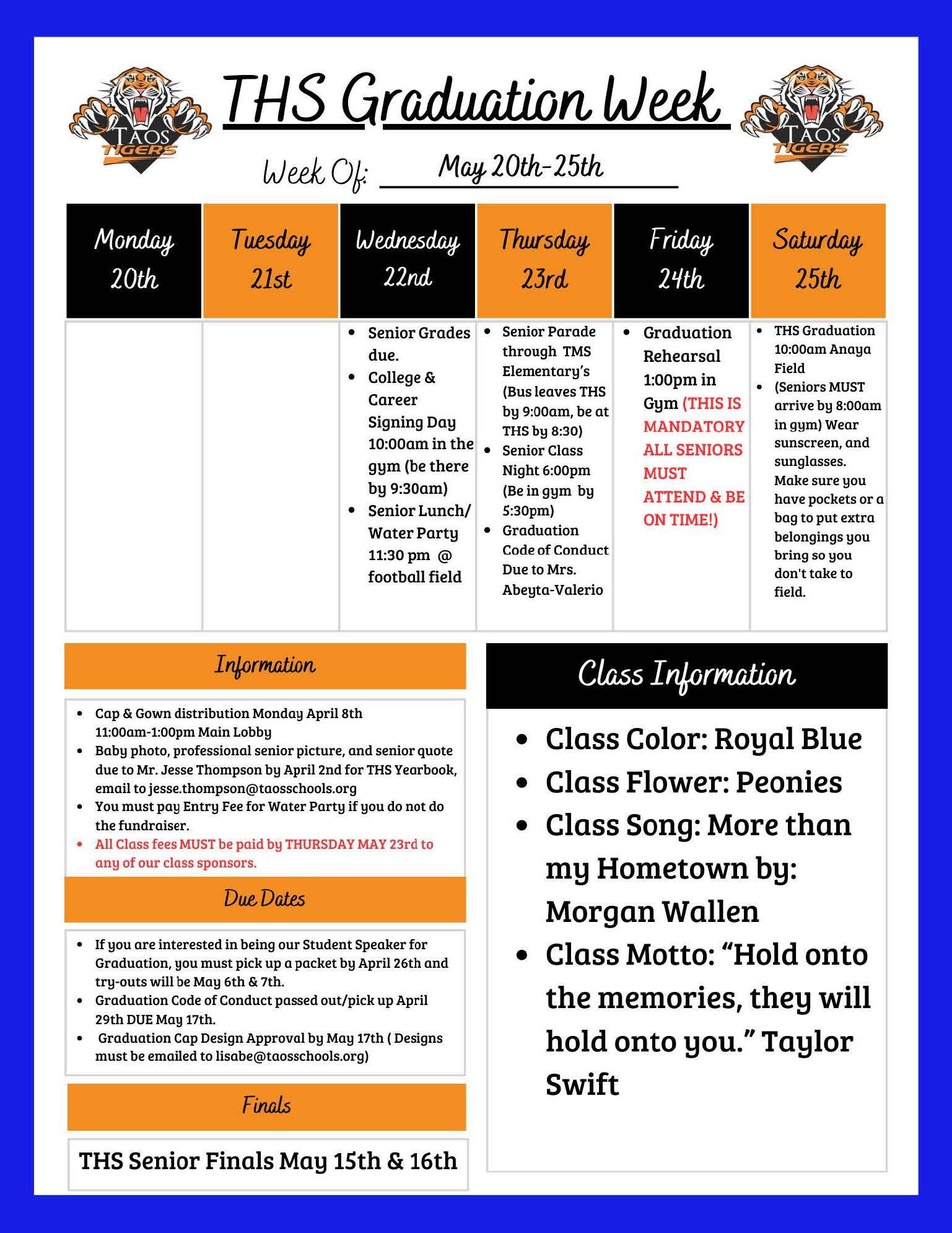 TAOS TIGERS

THS Graduation Week

TAOS TIGERS

Week Of: May 20th-25th

| Monday 20th | Tuesday 21st | Wednesday 22nd | Thursday 23rd | Friday 24th | Saturday 25th |
|---|---|---|---|---|---|
| | | • Senior Grades due. • College & Career Signing Day 10:00am in the gym (be there by 9:30am) • Senior Lunch/ Water Party 11:30 pm @ football field | • Senior Parade through TMS Elementary's (Bus leaves THS by 9:00am, be at THS by 8:30) • Senior Class Night 6:00pm (Be in gym by 5:30pm) • Graduation Code of Conduct Due to Mrs. Abeyta-Valerio | • Graduation Rehearsal 1:00pm in Gym (THIS IS MANDATORY ALL SENIORS MUST ATTEND & BE ON TIME!) | • THS Graduation 10:00am Anaya Field • (Seniors MUST arrive by 8:00am in gym) Wear sunscreen, and sunglasses. Make sure you have pockets or a bag to put extra belongings you bring so you don't take to field. |

Information

• Cap & Gown distribution Monday April 8th 11:00am-1:00pm Main Lobby
• Baby photo, professional senior picture, and senior quote due to Mr. Jesse Thompson by April 2nd for THS Yearbook, email to jesse.thompson@taosschools.org
• You must pay Entry Fee for Water Party if you do not do the fundraiser.
• All Class fees MUST be paid by THURSDAY MAY 23rd to any of our class sponsors.

Due Dates

• If you are interested in being our Student Speaker for Graduation, you must pick up a packet by April 26th and try-outs will be May 6th & 7th.
• Graduation Code of Conduct passed out/pick up April 29th DUE May 17th.
• Graduation Cap Design Approval by May 17th ( Designs must be emailed to lisabe@taosschools.org)

Finals

THS Senior Finals May 15th & 16th

Class Information

• Class Color: Royal Blue
• Class Flower: Peonies
• Class Song: More than my Hometown by: Morgan Wallen
• Class Motto: "Hold onto the memories, they will hold onto you." Taylor Swift